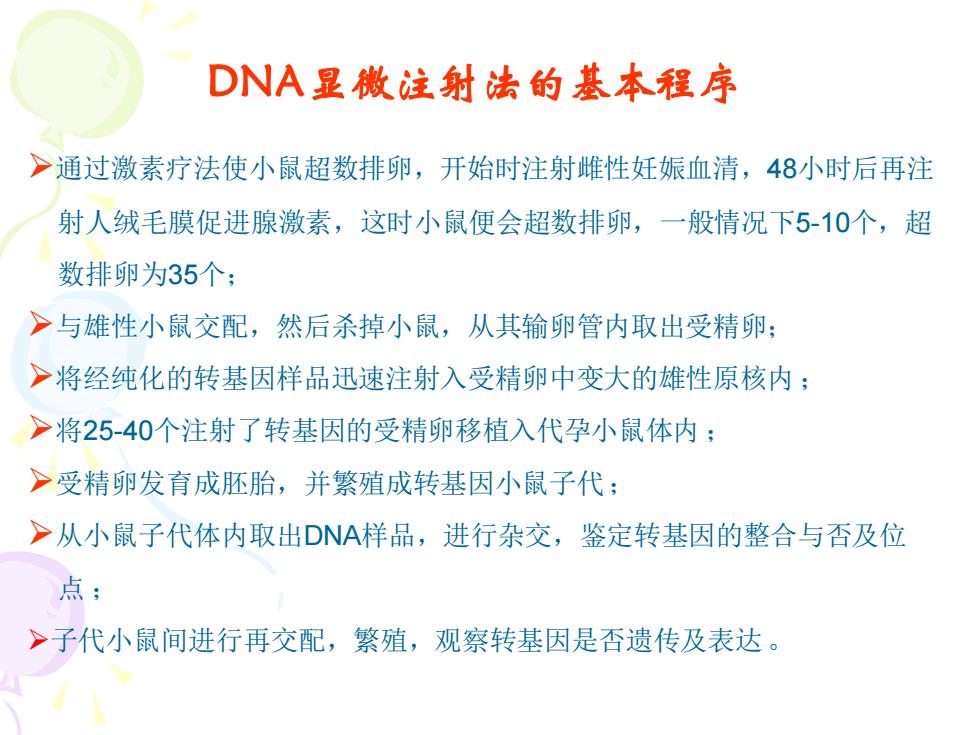 DNA显微注射法的基本程序

➢通过激素疗法使小鼠超数排卵，开始时注射雌性妊娠血清，48小时后再注射人绒毛膜促进腺激素，这时小鼠便会超数排卵，一般情况下5-10个，超数排卵为35个；

➢与雄性小鼠交配，然后杀掉小鼠，从其输卵管内取出受精卵；

➢将经纯化的转基因样品迅速注射入受精卵中变大的雄性原核内；

➢将25-40个注射了转基因的受精卵移植入代孕小鼠体内；

➢受精卵发育成胚胎，并繁殖成转基因小鼠子代；

➢从小鼠子代体内取出DNA样品，进行杂交，鉴定转基因的整合与否及位点；

➢子代小鼠间进行再交配，繁殖，观察转基因是否遗传及表达。